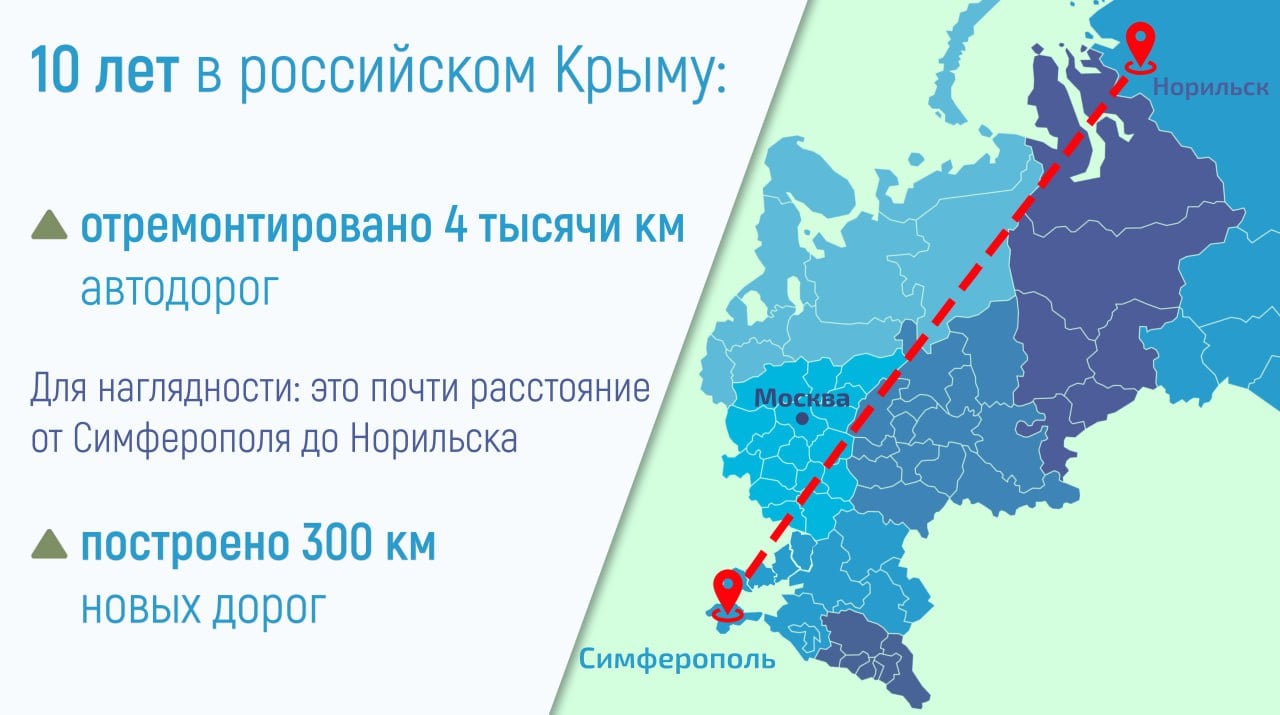 10 лет в российском Крыму:

отремонтировано 4 тысячи км автодорог

Для наглядности: это почти расстояние от Симферополя до Норильска

построено 300 км новых дорог

Норильск

Москва

Симферополь